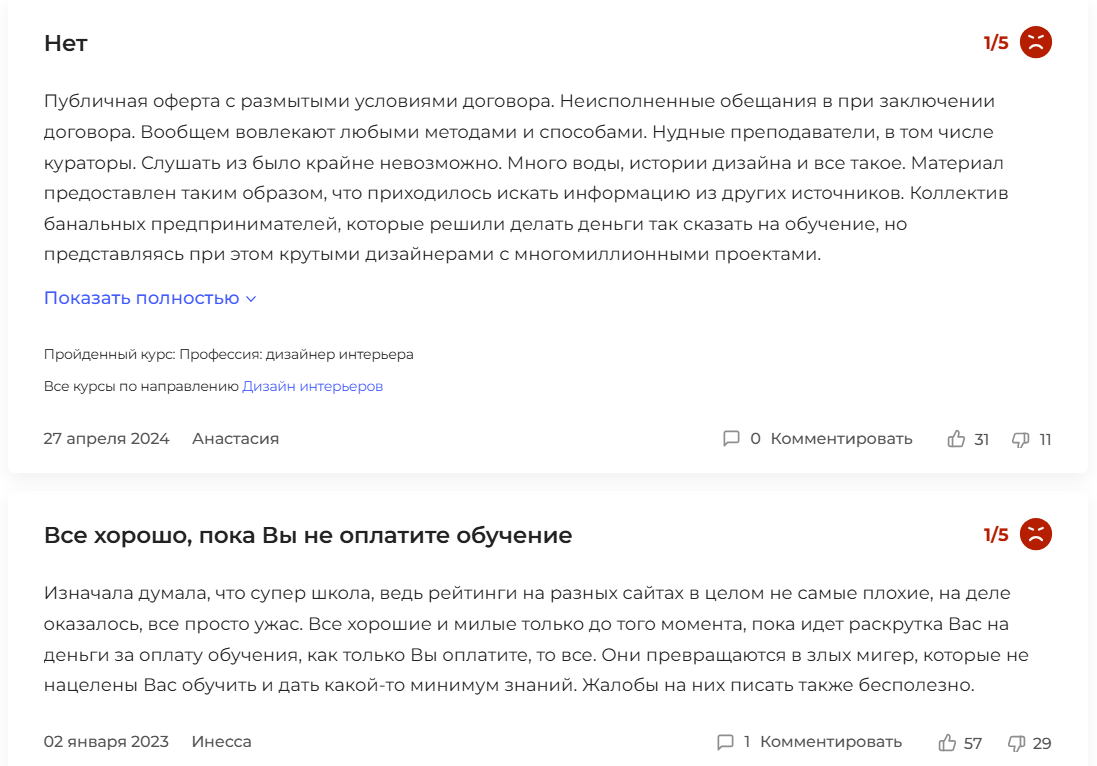 Нет

1/5

Публичная оферта с размытыми условиями договора. Неисполненные обещания в при заключении договора. Вообщем вовлекают любыми методами и способами. Нудные преподаватели, в том числе кураторы. Слушать из было крайне невозможно. Много воды, истории дизайна и все такое. Материал предоставлен таким образом, что приходилось искать информацию из других источников. Коллектив банальных предпринимателей, которые решили делать деньги так сказать на обучение, но представляясь при этом крутыми дизайнерами с многомиллионными проектами.

Показать полностью

Пройденный курс: Профессия: дизайнер интерьера

Все курсы по направлению Дизайн интерьеров

27 апреля 2024 Анастасия

0 Комментировать 31 11

Все хорошо, пока Вы не оплатите обучение

1/5

Изначала думала, что супер школа, ведь рейтинги на разных сайтах в целом не самые плохие, на деле оказалось, все просто ужас. Все хорошие и милые только до того момента, пока идет раскрутка Вас на деньги за оплату обучения, как только Вы оплатите, то все. Они превращаются в злых мигер, которые не нацелены Вас обучить и дать какой-то минимум знаний. Жалобы на них писать также бесполезно.

02 января 2023 Инесса

1 Комментировать 57 29